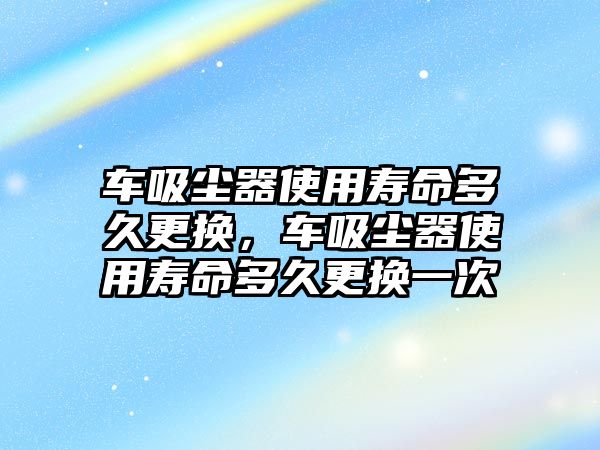 车吸尘器使用寿命多久更换，车吸尘器使用寿命多久更换一次